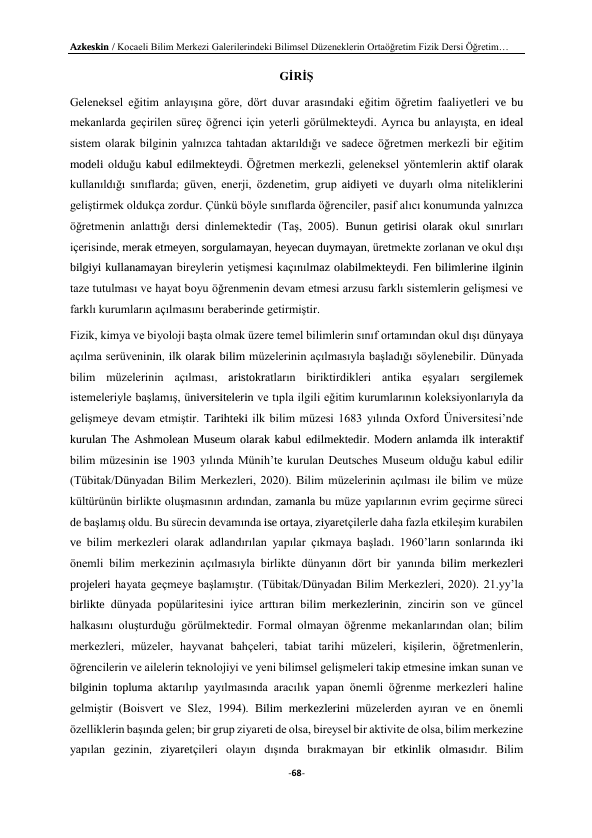 Azkeskin / Kocaeli Bilim Merkezi Galerilerindeki Bilimsel Düzeneklerin Ortaöğretim Fizik Dersi Öğretim…

GİRİŞ

Geleneksel eğitim anlayışına göre, dört duvar arasındaki eğitim öğretim faaliyetleri ve bu mekanlarda geçirilen süreç öğrenci için yeterli görülmekteydi. Ayrıca bu anlayışta, en ideal sistem olarak bilginin yalnızca tahtadan aktarıldığı ve sadece öğretmen merkezli bir eğitim modeli olduğu kabul edilmekteydi. Öğretmen merkezli, geleneksel yöntemlerin aktif olarak kullanıldığı sınıflarda; güven, enerji, özdenetim, grup aidiyeti ve duyarlı olma niteliklerini geliştirmek oldukça zordur. Çünkü böyle sınıflarda öğrenciler, pasif alıcı konumunda yalnızca öğretmenin anlattığı dersi dinlemektedir (Taş, 2005). Bunun getirisi olarak okul sınırları içerisinde, merak etmeyen, sorgulamayan, heyecan duymayan, üretmekte zorlanan ve okul dışı bilgiyi kullanamayan bireylerin yetişmesi kaçınılmaz olabilmekteydi. Fen bilimlerine ilginin taze tutulması ve hayat boyu öğrenmenin devam etmesi arzusu farklı sistemlerin gelişmesi ve farklı kurumların açılmasını beraberinde getirmiştir.

Fizik, kimya ve biyoloji başta olmak üzere temel bilimlerin sınıf ortamından okul dışı dünyaya açılma serüveninin, ilk olarak bilim müzelerinin açılmasıyla başladığı söylenebilir. Dünyada bilim müzelerinin açılması, aristokratların biriktirdikleri antika eşyaları sergilemek istemeleriyle başlamış, üniversitelerin ve tıpla ilgili eğitim kurumlarının koleksiyonlarıyla da gelişmeye devam etmiştir. Tarihteki ilk bilim müzesi 1683 yılında Oxford Üniversitesi'nde kurulan The Ashmolean Museum olarak kabul edilmektedir. Modern anlamda ilk interaktif bilim müzesinin ise 1903 yılında Münih'te kurulan Deutsches Museum olduğu kabul edilir (Tübitak/Dünyadan Bilim Merkezleri, 2020). Bilim müzelerinin açılması ile bilim ve müze kültürünün birlikte oluşmasının ardından, zamanla bu müze yapılarının evrim geçirme süreci de başlamış oldu. Bu sürecin devamında ise ortaya, ziyaretçilerle daha fazla etkileşim kurabilen ve bilim merkezleri olarak adlandırılan yapılar çıkmaya başladı. 1960'ların sonlarında iki önemli bilim merkezinin açılmasıyla birlikte dünyanın dört bir yanında bilim merkezleri projeleri hayata geçmeye başlamıştır. (Tübitak/Dünyadan Bilim Merkezleri, 2020). 21.yy'la birlikte dünyada popülaritesini iyice arttıran bilim merkezlerinin, zincirin son ve güncel halkasını oluşturduğu görülmektedir. Formal olmayan öğrenme mekanlarından olan; bilim merkezleri, müzeler, hayvanat bahçeleri, tabiat tarihi müzeleri, kişilerin, öğretmenlerin, öğrencilerin ve ailelerin teknolojiyi ve yeni bilimsel gelişmeleri takip etmesine imkan sunan ve bilginin topluma aktarılıp yayılmasında aracılık yapan önemli öğrenme merkezleri haline gelmiştir (Boisvert ve Slez, 1994). Bilim merkezlerini müzelerden ayıran ve en önemli özelliklerin başında gelen; bir grup ziyareti de olsa, bireysel bir aktivite de olsa, bilim merkezine yapılan gezinin, ziyaretçileri olayın dışında bırakmayan bir etkinlik olmasıdır. Bilim

-68-